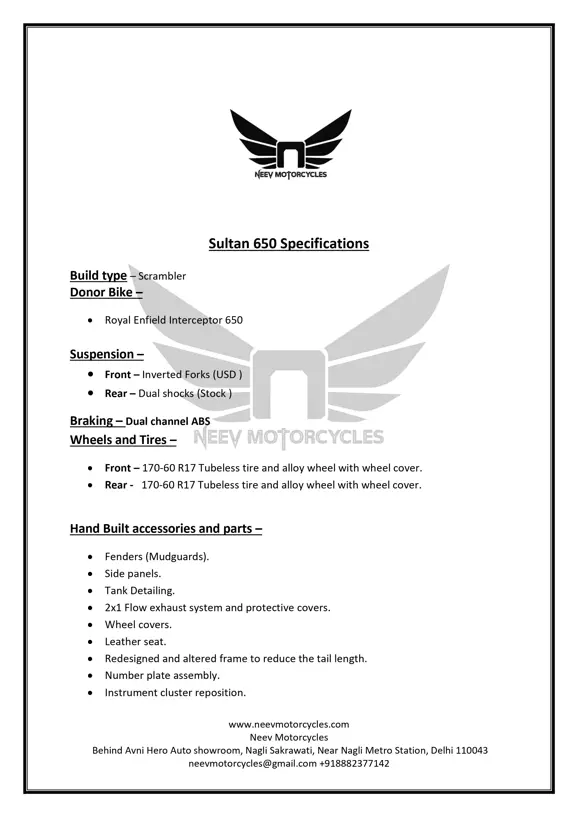 NEEV MOTORCYCLES

Sultan 650 Specifications

Build type – Scrambler
Donor Bike –

• Royal Enfield Interceptor 650

Suspension –

• Front – Inverted Forks (USD )
• Rear – Dual shocks (Stock )

Braking – Dual channel ABS
Wheels and Tires –

• Front – 170-60 R17 Tubeless tire and alloy wheel with wheel cover.
• Rear - 170-60 R17 Tubeless tire and alloy wheel with wheel cover.

Hand Built accessories and parts –

• Fenders (Mudguards).
• Side panels.
• Tank Detailing.
• 2x1 Flow exhaust system and protective covers.
• Wheel covers.
• Leather seat.
• Redesigned and altered frame to reduce the tail length.
• Number plate assembly.
• Instrument cluster reposition.

www.neevmotorcycles.com
Neev Motorcycles
Behind Avni Hero Auto showroom, Nagli Sakrawati, Near Nagli Metro Station, Delhi 110043
neevmotorcycles@gmail.com +918882377142

NEEV MOTORCYCLES